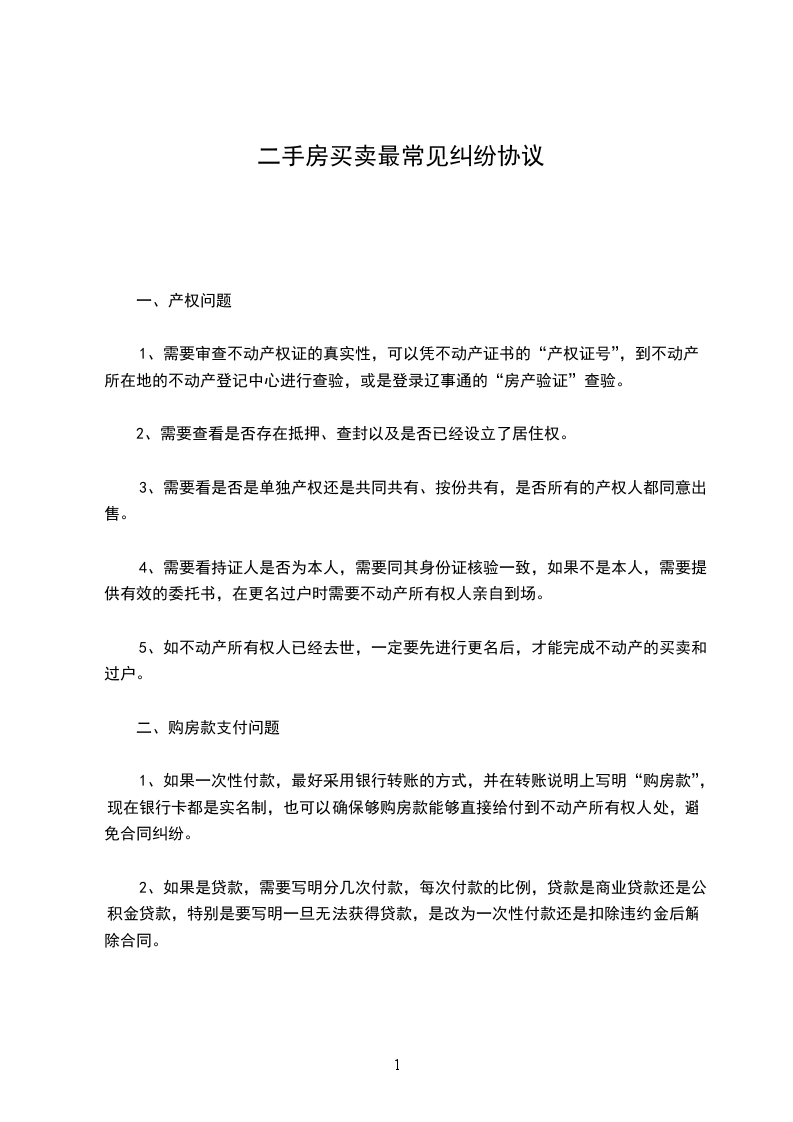 二手房买卖最常见纠纷协议

一、产权问题

1、需要审查不动产权证的真实性，可以凭不动产证书的“产权证号”，到不动产所在地的不动产登记中心进行查验，或是登录辽事通的“房产验证”查验。

2、需要查看是否存在抵押、查封以及是否已经设立了居住权。

3、需要看是否是单独产权还是共同共有、按份共有，是否所有的产权人都同意出售。

4、需要看持证人是否为本人，需要同其身份证核验一致，如果不是本人，需要提供有效的委托书，在更名过户时需要不动产所有权人亲自到场。

5、如不动产所有权人已经去世，一定要先进行更名后，才能完成不动产的买卖和过户。

二、购房款支付问题

1、如果一次性付款，最好采用银行转账的方式，并在转账说明上写明“购房款”，现在银行卡都是实名制，也可以确保够购房款能够直接给付到不动产所有权人处，避免合同纠纷。

2、如果是贷款，需要写明分几次付款，每次付款的比例，贷款是商业贷款还是公积金贷款，特别是要写明一旦无法获得贷款，是改为一次性付款还是扣除违约金后解除合同。

1